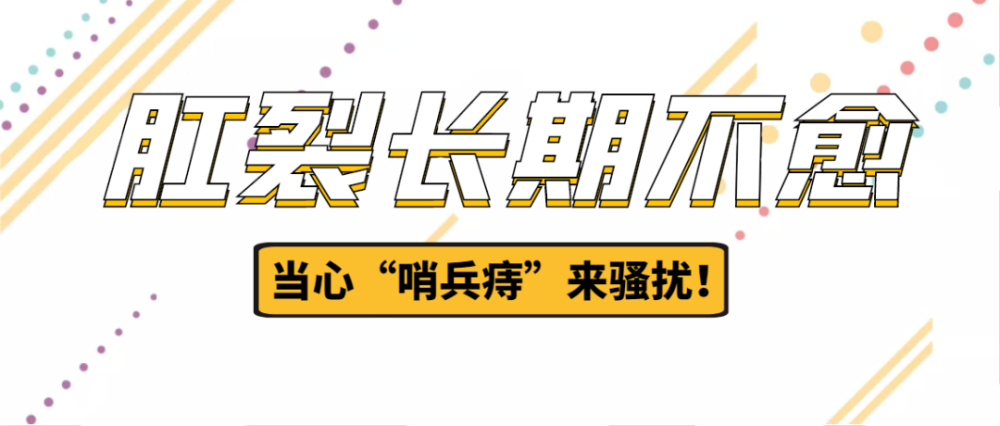 肛裂长期不愈!

当心“哨兵痔”来骚扰!